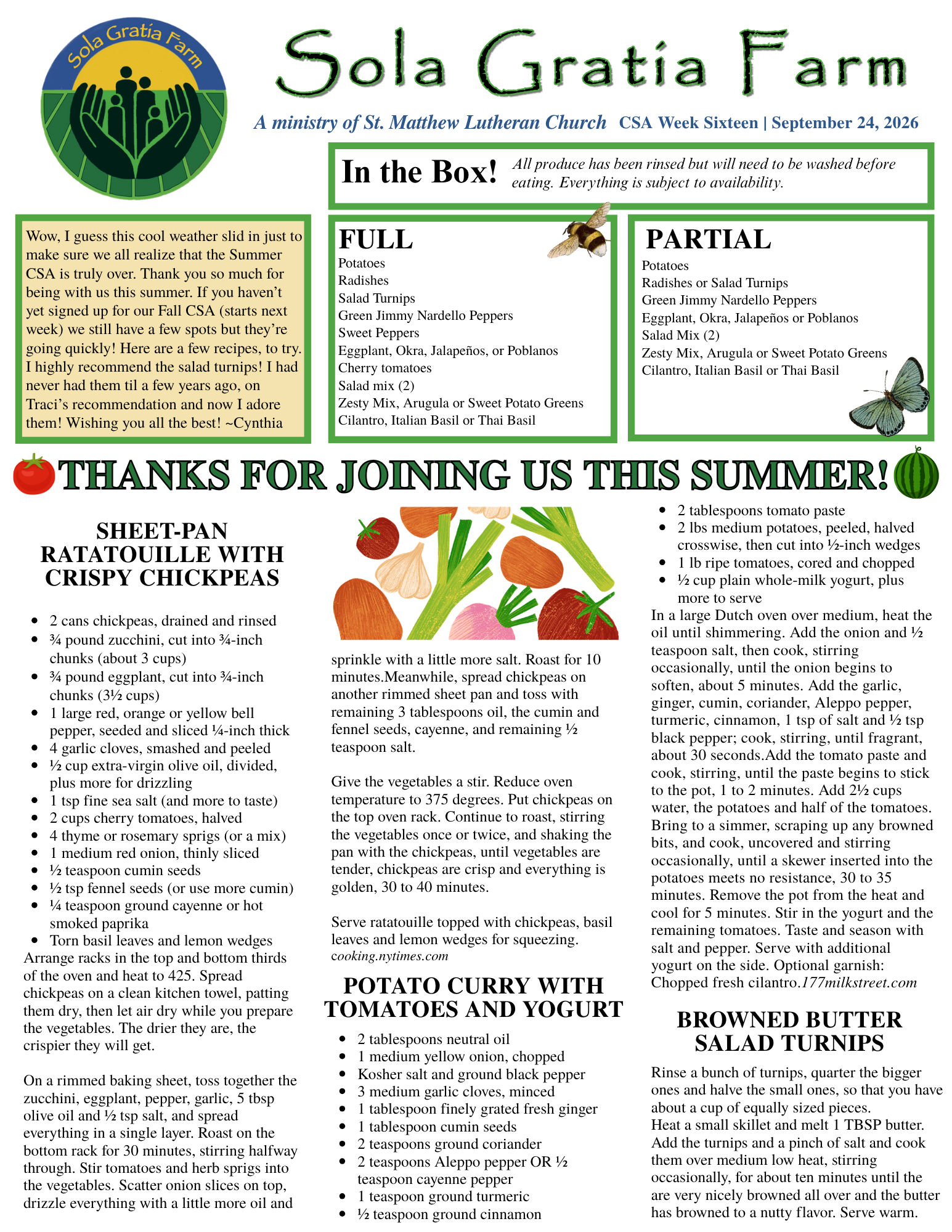 Sola Gratia Farm

Sola Gratia Farm

A ministry of St. Matthew Lutheran Church CSA Week Sixteen | September 24, 2026

In the Box! All produce has been rinsed but will need to be washed before eating. Everything is subject to availability.

Wow, I guess this cool weather slid in just to make sure we all realize that the Summer CSA is truly over. Thank you so much for being with us this summer. If you haven't yet signed up for our Fall CSA (starts next week) we still have a few spots but they're going quickly! Here are a few recipes, to try. I highly recommend the salad turnips! I had never had them til a few years ago, on Traci's recommendation and now I adore them! Wishing you all the best! ~Cynthia

FULL
Potatoes
Radishes
Salad Turnips
Green Jimmy Nardello Peppers
Sweet Peppers
Eggplant, Okra, Jalapeños, or Poblanos
Cherry tomatoes
Salad mix (2)
Zesty Mix, Arugula or Sweet Potato Greens
Cilantro, Italian Basil or Thai Basil

PARTIAL
Potatoes
Radishes or Salad Turnips
Green Jimmy Nardello Peppers
Eggplant, Okra, Jalapeños or Poblanos
Salad Mix (2)
Zesty Mix, Arugula or Sweet Potato Greens
Cilantro, Italian Basil or Thai Basil

THANKS FOR JOINING US THIS SUMMER!

SHEET-PAN RATATOUILLE WITH CRISPY CHICKPEAS

• 2 cans chickpeas, drained and rinsed
• ¾ pound zucchini, cut into ¾-inch chunks (about 3 cups)
• ¾ pound eggplant, cut into ¾-inch chunks (3½ cups)
• 1 large red, orange or yellow bell pepper, seeded and sliced ¼-inch thick
• 4 garlic cloves, smashed and peeled
• ½ cup extra-virgin olive oil, divided, plus more for drizzling
• 1 tsp fine sea salt (and more to taste)
• 2 cups cherry tomatoes, halved
• 4 thyme or rosemary sprigs (or a mix)
• 1 medium red onion, thinly sliced
• ½ teaspoon cumin seeds
• ½ tsp fennel seeds (or use more cumin)
• ¼ teaspoon ground cayenne or hot smoked paprika
• Torn basil leaves and lemon wedges

Arrange racks in the top and bottom thirds of the oven and heat to 425. Spread chickpeas on a clean kitchen towel, patting them dry, then let air dry while you prepare the vegetables. The drier they are, the crispier they will get.

On a rimmed baking sheet, toss together the zucchini, eggplant, pepper, garlic, 5 tbsp olive oil and ½ tsp salt, and spread everything in a single layer. Roast on the bottom rack for 30 minutes, stirring halfway through. Stir tomatoes and herb sprigs into the vegetables. Scatter onion slices on top, drizzle everything with a little more oil and sprinkle with a little more salt. Roast for 10 minutes.Meanwhile, spread chickpeas on another rimmed sheet pan and toss with remaining 3 tablespoons oil, the cumin and fennel seeds, cayenne, and remaining ½ teaspoon salt.

Give the vegetables a stir. Reduce oven temperature to 375 degrees. Put chickpeas on the top oven rack. Continue to roast, stirring the vegetables once or twice, and shaking the pan with the chickpeas, until vegetables are tender, chickpeas are crisp and everything is golden, 30 to 40 minutes.

Serve ratatouille topped with chickpeas, basil leaves and lemon wedges for squeezing.
cooking.nytimes.com

POTATO CURRY WITH TOMATOES AND YOGURT

• 2 tablespoons neutral oil
• 1 medium yellow onion, chopped
• Kosher salt and ground black pepper
• 3 medium garlic cloves, minced
• 1 tablespoon finely grated fresh ginger
• 1 tablespoon cumin seeds
• 2 teaspoons ground coriander
• 2 teaspoons Aleppo pepper OR ½ teaspoon cayenne pepper
• 1 teaspoon ground turmeric
• ½ teaspoon ground cinnamon
• 2 tablespoons tomato paste
• 2 lbs medium potatoes, peeled, halved crosswise, then cut into ½-inch wedges
• 1 lb ripe tomatoes, cored and chopped
• ½ cup plain whole-milk yogurt, plus more to serve

In a large Dutch oven over medium, heat the oil until shimmering. Add the onion and ½ teaspoon salt, then cook, stirring occasionally, until the onion begins to soften, about 5 minutes. Add the garlic, ginger, cumin, coriander, Aleppo pepper, turmeric, cinnamon, 1 tsp of salt and ½ tsp black pepper; cook, stirring, until fragrant, about 30 seconds.Add the tomato paste and cook, stirring, until the paste begins to stick to the pot, 1 to 2 minutes. Add 2½ cups water, the potatoes and half of the tomatoes. Bring to a simmer, scraping up any browned bits, and cook, uncovered and stirring occasionally, until a skewer inserted into the potatoes meets no resistance, 30 to 35 minutes. Remove the pot from the heat and cool for 5 minutes. Stir in the yogurt and the remaining tomatoes. Taste and season with salt and pepper. Serve with additional yogurt on the side. Optional garnish: Chopped fresh cilantro.177milkstreet.com

BROWNED BUTTER SALAD TURNIPS

Rinse a bunch of turnips, quarter the bigger ones and halve the small ones, so that you have about a cup of equally sized pieces.
Heat a small skillet and melt 1 TBSP butter. Add the turnips and a pinch of salt and cook them over medium low heat, stirring occasionally, for about ten minutes until the are very nicely browned all over and the butter has browned to a nutty flavor. Serve warm.